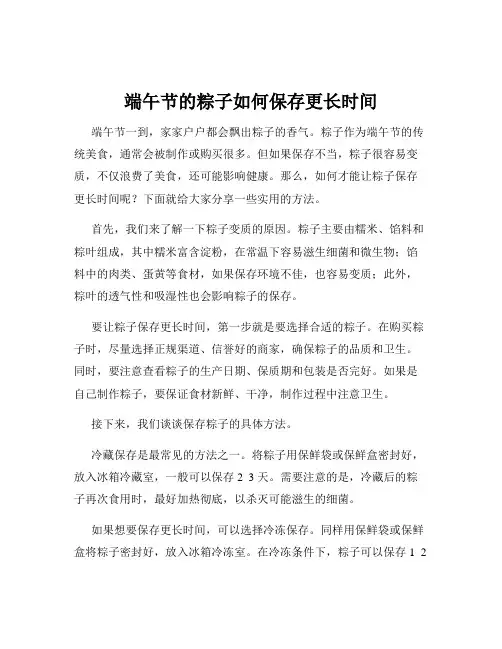 端午节的粽子如何保存更长时间

端午节一到，家家户户都会飘出粽子的香气。粽子作为端午节的传统美食，通常会被制作或购买很多。但如果保存不当，粽子很容易变质，不仅浪费了美食，还可能影响健康。那么，如何才能让粽子保存更长时间呢？下面就给大家分享一些实用的方法。

首先，我们来了解一下粽子变质的原因。粽子主要由糯米、馅料和粽叶组成，其中糯米富含淀粉，在常温下容易滋生细菌和微生物；馅料中的肉类、蛋黄等食材，如果保存环境不佳，也容易变质；此外，粽叶的透气性和吸湿性也会影响粽子的保存。

要让粽子保存更长时间，第一步就是要选择合适的粽子。在购买粽子时，尽量选择正规渠道、信誉好的商家，确保粽子的品质和卫生。同时，要注意查看粽子的生产日期、保质期和包装是否完好。如果是自己制作粽子，要保证食材新鲜、干净，制作过程中注意卫生。

接下来，我们谈谈保存粽子的具体方法。

冷藏保存是最常见的方法之一。将粽子用保鲜袋或保鲜盒密封好，放入冰箱冷藏室，一般可以保存 2 3 天。需要注意的是，冷藏后的粽子再次食用时，最好加热彻底，以杀灭可能滋生的细菌。

如果想要保存更长时间，可以选择冷冻保存。同样用保鲜袋或保鲜盒将粽子密封好，放入冰箱冷冻室。在冷冻条件下，粽子可以保存 1 2